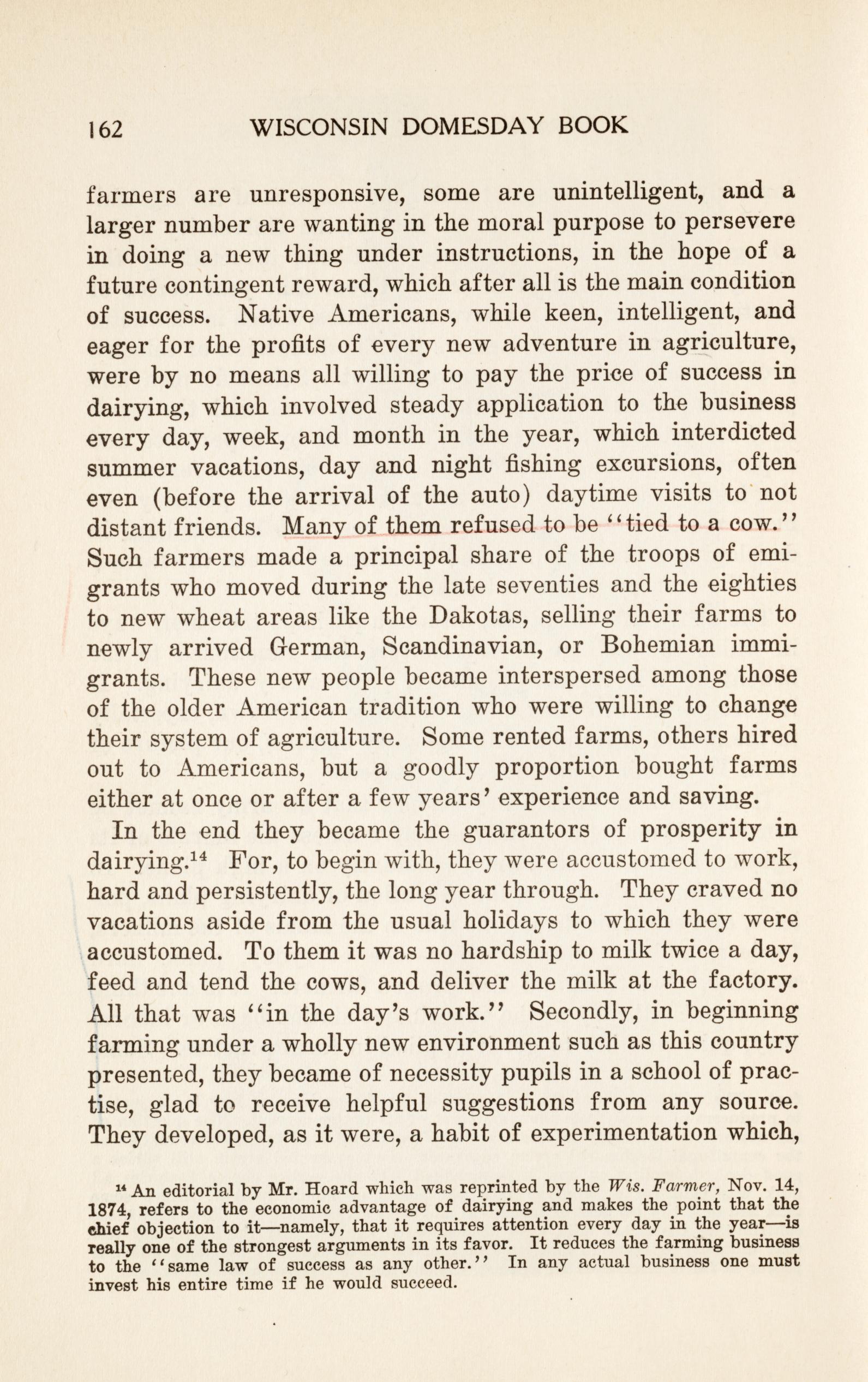 162 WISCONSIN DOMESDAY BOOK

farmers are unresponsive, some are unintelligent, and a larger number are wanting in the moral purpose to persevere in doing a new thing under instructions, in the hope of a future contingent reward, which after all is the main condition of success. Native Americans, while keen, intelligent, and eager for the profits of every new adventure in agriculture, were by no means all willing to pay the price of success in dairying, which involved steady application to the business every day, week, and month in the year, which interdicted summer vacations, day and night fishing excursions, often even (before the arrival of the auto) daytime visits to not distant friends. Many of them refused to be "tied to a cow." Such farmers made a principal share of the troops of emigrants who moved during the late seventies and the eighties to new wheat areas like the Dakotas, selling their farms to newly arrived German, Scandinavian, or Bohemian immigrants. These new people became interspersed among those of the older American tradition who were willing to change their system of agriculture. Some rented farms, others hired out to Americans, but a goodly proportion bought farms either at once or after a few years' experience and saving.

In the end they became the guarantors of prosperity in dairying.$^{14}$ For, to begin with, they were accustomed to work, hard and persistently, the long year through. They craved no vacations aside from the usual holidays to which they were accustomed. To them it was no hardship to milk twice a day, feed and tend the cows, and deliver the milk at the factory. All that was "in the day's work." Secondly, in beginning farming under a wholly new environment such as this country presented, they became of necessity pupils in a school of practise, glad to receive helpful suggestions from any source. They developed, as it were, a habit of experimentation which,

$^{14}$ An editorial by Mr. Hoard which was reprinted by the Wis. Farmer, Nov. 14, 1874, refers to the economic advantage of dairying and makes the point that the chief objection to it—namely, that it requires attention every day in the year—is really one of the strongest arguments in its favor. It reduces the farming business to the "same law of success as any other." In any actual business one must invest his entire time if he would succeed.